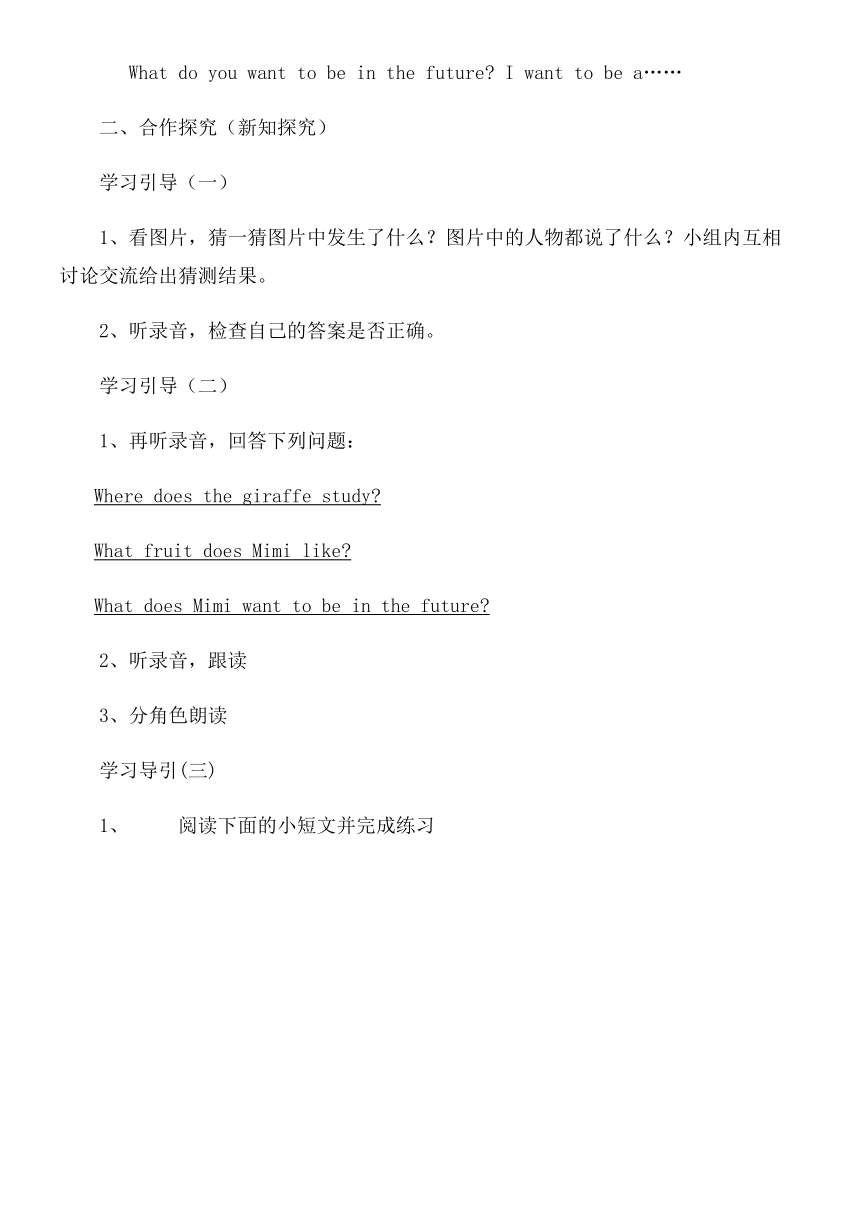 What do you want to be in the future? I want to be a……

二、合作探究（新知探究）

学习引导（一）

1、看图片，猜一猜图片中发生了什么？图片中的人物都说了什么？小组内互相讨论交流给出猜测结果。

2、听录音，检查自己的答案是否正确。

学习引导（二）

1、再听录音，回答下列问题：

Where does the giraffe study?

What fruit does Mimi like?

What does Mimi want to be in the future?

2、听录音，跟读

3、分角色朗读

学习导引(三)

1、 阅读下面的小短文并完成练习